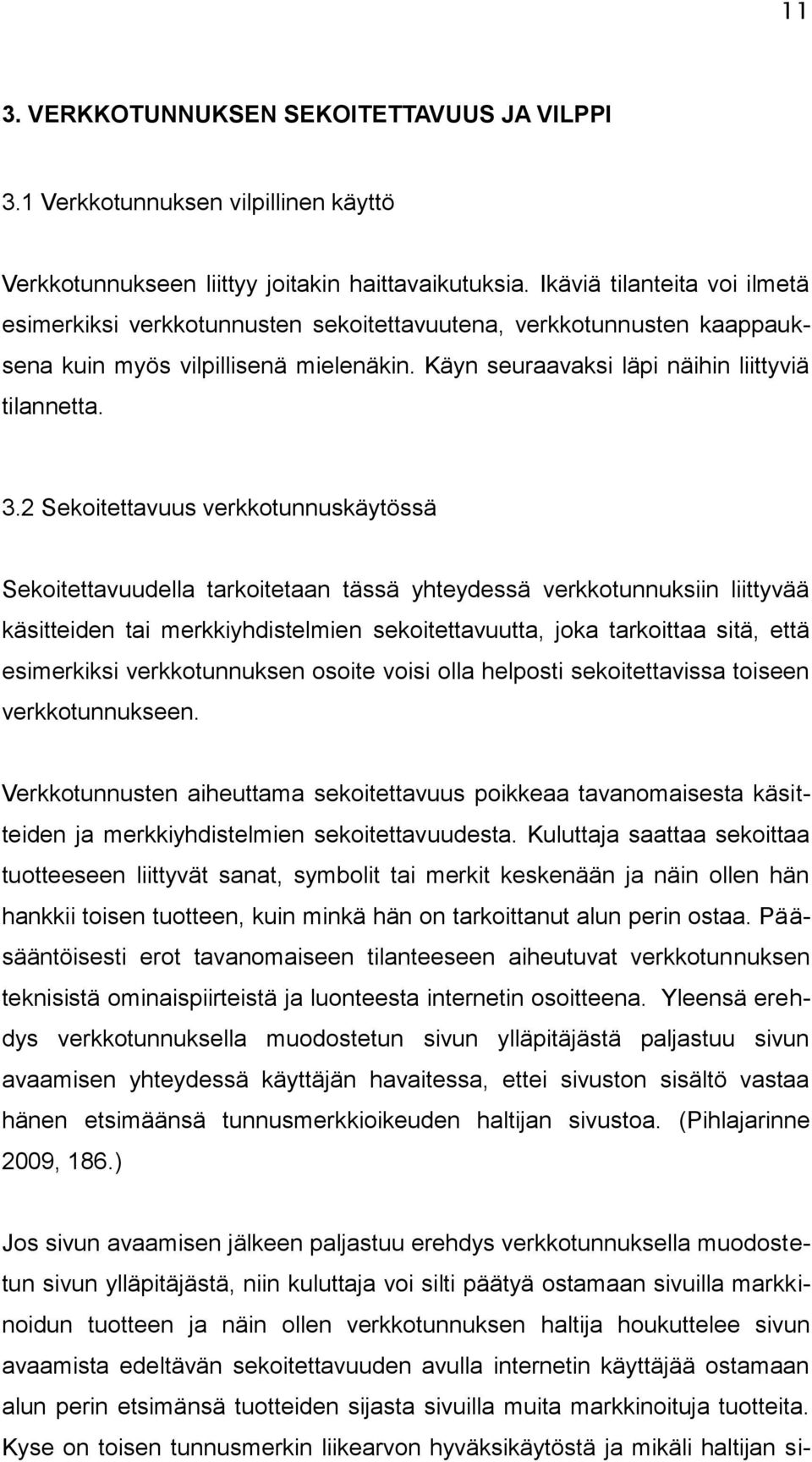 11

3. VERKKOTUNNUKSEN SEKOITETTAVUUS JA VILPPI

3.1 Verkkotunnuksen vilpillinen käyttö

Verkkotunnukseen liittyy joitakin haittavaikutuksia. Ikäviä tilanteita voi ilmetä esimerkiksi verkkotunnusten sekoitettavuutena, verkkotunnusten kaappauksena kuin myös vilpillisenä mielenäkin. Käyn seuraavaksi läpi näihin liittyviä tilannetta.

3.2 Sekoitettavuus verkkotunnuskäytössä

Sekoitettavuudella tarkoitetaan tässä yhteydessä verkkotunnuksiin liittyvää käsitteiden tai merkkiyhdistelmien sekoitettavuutta, joka tarkoittaa sitä, että esimerkiksi verkkotunnuksen osoite voisi olla helposti sekoitettavissa toiseen verkkotunnukseen.

Verkkotunnusten aiheuttama sekoitettavuus poikkeaa tavanomaisesta käsitteiden ja merkkiyhdistelmien sekoitettavuudesta. Kuluttaja saattaa sekoittaa tuotteeseen liittyvät sanat, symbolit tai merkit keskenään ja näin ollen hän hankkii toisen tuotteen, kuin minkä hän on tarkoittanut alun perin ostaa. Pääsääntöisesti erot tavanomaiseen tilanteeseen aiheutuvat verkkotunnuksen teknisistä ominaispiirteistä ja luonteesta internetin osoitteena. Yleensä erehdys verkkotunnuksella muodostetun sivun ylläpitäjästä paljastuu sivun avaamisen yhteydessä käyttäjän havaitessa, ettei sivuston sisältö vastaa hänen etsimäänsä tunnusmerkkioikeuden haltijan sivustoa. (Pihlajarinne 2009, 186.)

Jos sivun avaamisen jälkeen paljastuu erehdys verkkotunnuksella muodostetun sivun ylläpitäjästä, niin kuluttaja voi silti päätyä ostamaan sivuilla markkinoidun tuotteen ja näin ollen verkkotunnuksen haltija houkuttelee sivun avaamista edeltävän sekoitettavuuden avulla internetin käyttäjää ostamaan alun perin etsimänsä tuotteiden sijasta sivuilla muita markkinoituja tuotteita. Kyse on toisen tunnusmerkin liikearvon hyväksikäytöstä ja mikäli haltijan si-